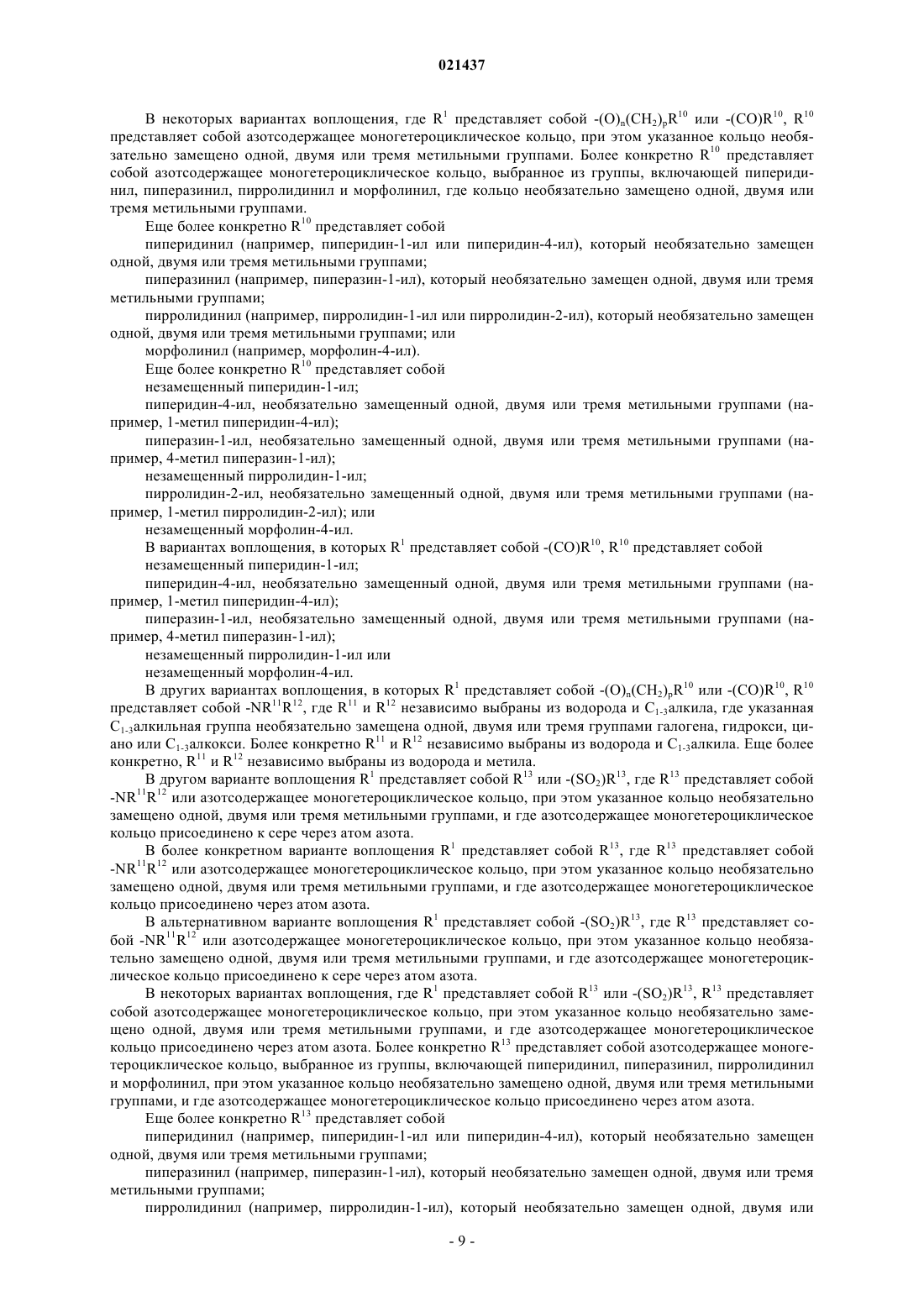 021437

В некоторых вариантах воплощения, где $R^1$ представляет собой $-(O)_n(CH_2)_pR^{10}$ или $-(CO)R^{10}$, $R^{10}$ представляет собой азотсодержащее моногетероциклическое кольцо, при этом указанное кольцо необязательно замещено одной, двумя или тремя метильными группами. Более конкретно $R^{10}$ представляет собой азотсодержащее моногетероциклическое кольцо, выбранное из группы, включающей пиперидинил, пиперазинил, пирролидинил и морфолинил, где кольцо необязательно замещено одной, двумя или тремя метильными группами.

Еще более конкретно $R^{10}$ представляет собой

пиперидинил (например, пиперидин-1-ил или пиперидин-4-ил), который необязательно замещен одной, двумя или тремя метильными группами;

пиперазинил (например, пиперазин-1-ил), который необязательно замещен одной, двумя или тремя метильными группами;

пирролидинил (например, пирролидин-1-ил или пирролидин-2-ил), который необязательно замещен одной, двумя или тремя метильными группами; или

морфолинил (например, морфолин-4-ил).

Еще более конкретно $R^{10}$ представляет собой

незамещенный пиперидин-1-ил;

пиперидин-4-ил, необязательно замещенный одной, двумя или тремя метильными группами (например, 1-метил пиперидин-4-ил);

пиперазин-1-ил, необязательно замещенный одной, двумя или тремя метильными группами (например, 4-метил пиперазин-1-ил);

незамещенный пирролидин-1-ил;

пирролидин-2-ил, необязательно замещенный одной, двумя или тремя метильными группами (например, 1-метил пирролидин-2-ил); или

незамещенный морфолин-4-ил.

В вариантах воплощения, в которых $R^1$ представляет собой $-(CO)R^{10}$, $R^{10}$ представляет собой

незамещенный пиперидин-1-ил;

пиперидин-4-ил, необязательно замещенный одной, двумя или тремя метильными группами (например, 1-метил пиперидин-4-ил);

пиперазин-1-ил, необязательно замещенный одной, двумя или тремя метильными группами (например, 4-метил пиперазин-1-ил);

незамещенный пирролидин-1-ил или

незамещенный морфолин-4-ил.

В других вариантах воплощения, в которых $R^1$ представляет собой $-(O)_n(CH_2)_pR^{10}$ или $-(CO)R^{10}$, $R^{10}$ представляет собой $-NR^{11}R^{12}$, где $R^{11}$ и $R^{12}$ независимо выбраны из водорода и $C_{1-3}$алкила, где указанная $C_{1-3}$алкильная группа необязательно замещена одной, двумя или тремя группами галогена, гидрокси, циано или $C_{1-3}$алкокси. Более конкретно $R^{11}$ и $R^{12}$ независимо выбраны из водорода и $C_{1-3}$алкила. Еще более конкретно, $R^{11}$ и $R^{12}$ независимо выбраны из водорода и метила.

В другом варианте воплощения $R^1$ представляет собой $R^{13}$ или $-(SO_2)R^{13}$, где $R^{13}$ представляет собой $-NR^{11}R^{12}$ или азотсодержащее моногетероциклическое кольцо, при этом указанное кольцо необязательно замещено одной, двумя или тремя метильными группами, и где азотсодержащее моногетероциклическое кольцо присоединено к сере через атом азота.

В более конкретном варианте воплощения $R^1$ представляет собой $R^{13}$, где $R^{13}$ представляет собой $-NR^{11}R^{12}$ или азотсодержащее моногетероциклическое кольцо, при этом указанное кольцо необязательно замещено одной, двумя или тремя метильными группами, и где азотсодержащее моногетероциклическое кольцо присоединено через атом азота.

В альтернативном варианте воплощения $R^1$ представляет собой $-(SO_2)R^{13}$, где $R^{13}$ представляет собой $-NR^{11}R^{12}$ или азотсодержащее моногетероциклическое кольцо, при этом указанное кольцо необязательно замещено одной, двумя или тремя метильными группами, и где азотсодержащее моногетероциклическое кольцо присоединено к сере через атом азота.

В некоторых вариантах воплощения, где $R^1$ представляет собой $R^{13}$ или $-(SO_2)R^{13}$, $R^{13}$ представляет собой азотсодержащее моногетероциклическое кольцо, при этом указанное кольцо необязательно замещено одной, двумя или тремя метильными группами, и где азотсодержащее моногетероциклическое кольцо присоединено через атом азота. Более конкретно $R^{13}$ представляет собой азотсодержащее моногетероциклическое кольцо, выбранное из группы, включающей пиперидинил, пиперазинил, пирролидинил и морфолинил, при этом указанное кольцо необязательно замещено одной, двумя или тремя метильными группами, и где азотсодержащее моногетероциклическое кольцо присоединено через атом азота.

Еще более конкретно $R^{13}$ представляет собой

пиперидинил (например, пиперидин-1-ил или пиперидин-4-ил), который необязательно замещен одной, двумя или тремя метильными группами;

пиперазинил (например, пиперазин-1-ил), который необязательно замещен одной, двумя или тремя метильными группами;

пирролидинил (например, пирролидин-1-ил), который необязательно замещен одной, двумя или

- 9 -